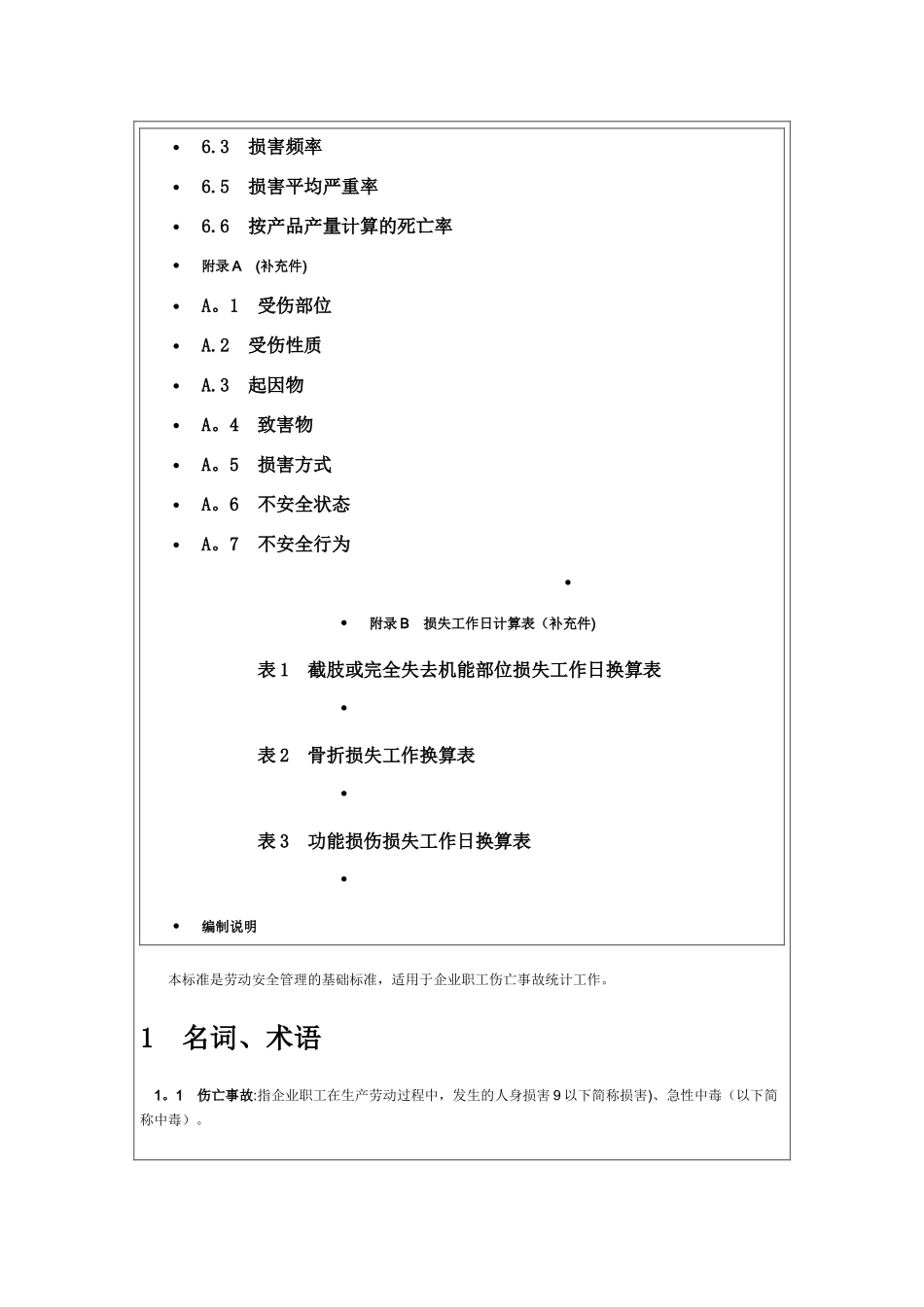 • 6.3 损害频率

• 6.5 损害平均严重率

• 6.6 按产品产量计算的死亡率

• 附录 A （补充件）

• A。1 受伤部位

• A.2 受伤性质

• A.3 起因物

• A。4 致害物

• A。5 损害方式

• A。6 不安全状态

• A。7 不安全行为

•

• 附录 B 损失工作日计算表（补充件)

表 1 截肢或完全失去机能部位损失工作日换算表

•

表 2 骨折损失工作换算表

•

表 3 功能损伤损失工作日换算表

•

• 编制说明

本标准是劳动安全管理的基础标准，适用于企业职工伤亡事故统计工作。

1 名词、术语

1。1 伤亡事故:指企业职工在生产劳动过程中，发生的人身损害 9 以下简称损害)、急性中毒（以下简称中毒）。